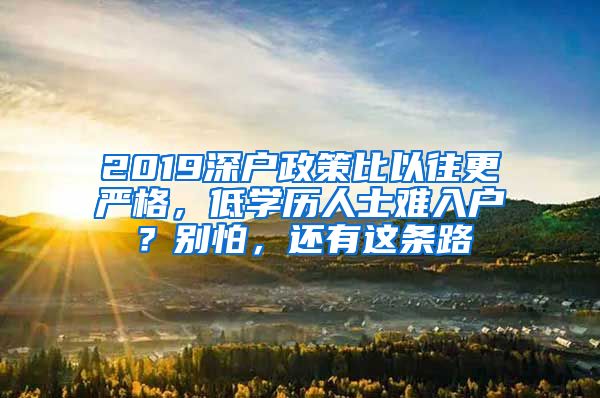 2019深户政策比以往更严格，低学历人士难入户？别怕，还有这条路